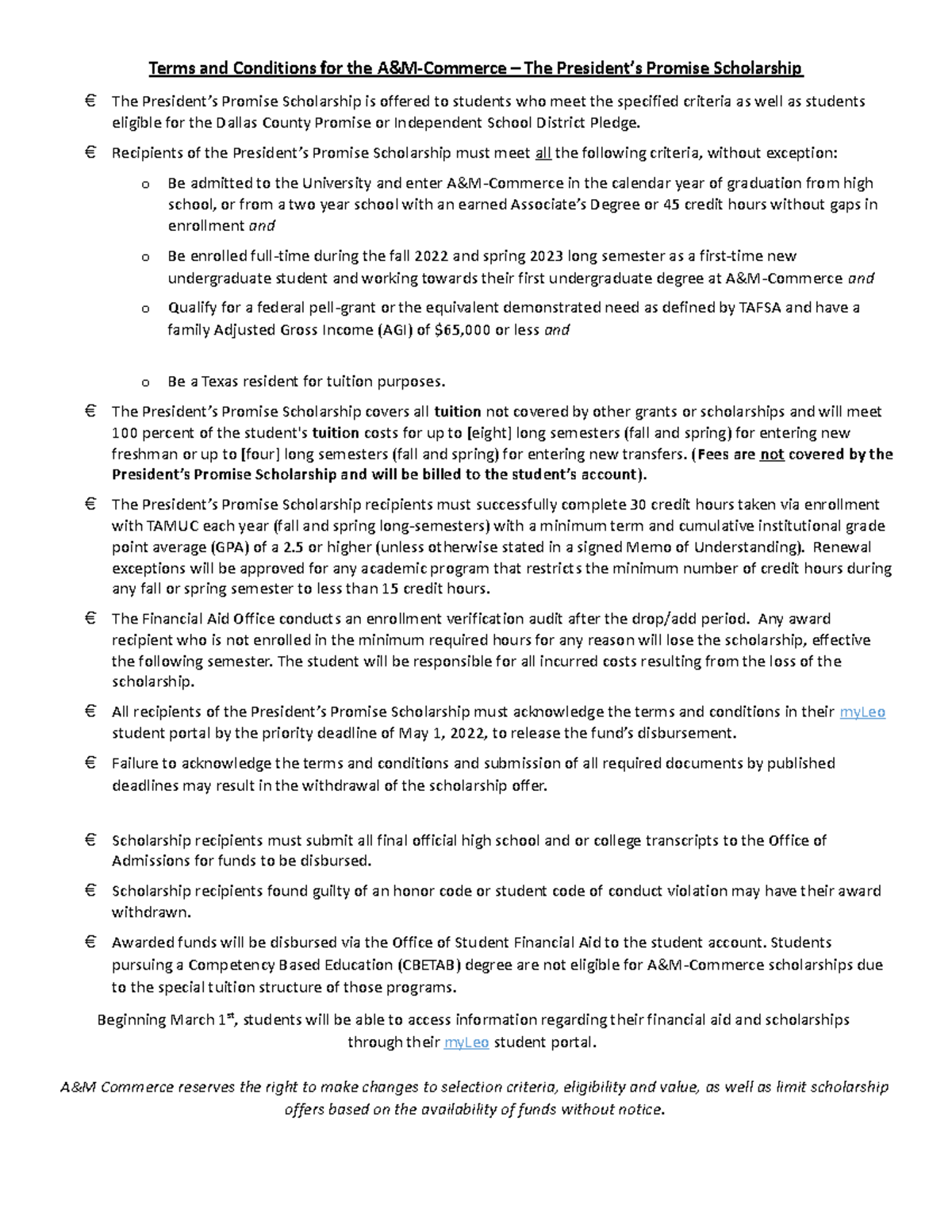 Terms and Conditions for the A&M-Commerce – The President's Promise Scholarship

€ The President's Promise Scholarship is offered to students who meet the specified criteria as well as students eligible for the Dallas County Promise or Independent School District Pledge.

€ Recipients of the President's Promise Scholarship must meet all the following criteria, without exception:

o Be admitted to the University and enter A&M-Commerce in the calendar year of graduation from high school, or from a two year school with an earned Associate's Degree or 45 credit hours without gaps in enrollment and

o Be enrolled full-time during the fall 2022 and spring 2023 long semester as a first-time new undergraduate student and working towards their first undergraduate degree at A&M-Commerce and

o Qualify for a federal pell-grant or the equivalent demonstrated need as defined by TAFSA and have a family Adjusted Gross Income (AGI) of $65,000 or less and

o Be a Texas resident for tuition purposes.

€ The President's Promise Scholarship covers all tuition not covered by other grants or scholarships and will meet 100 percent of the student's tuition costs for up to [eight] long semesters (fall and spring) for entering new freshman or up to [four] long semesters (fall and spring) for entering new transfers. (Fees are not covered by the President's Promise Scholarship and will be billed to the student's account).

€ The President's Promise Scholarship recipients must successfully complete 30 credit hours taken via enrollment with TAMUC each year (fall and spring long-semesters) with a minimum term and cumulative institutional grade point average (GPA) of a 2.5 or higher (unless otherwise stated in a signed Memo of Understanding). Renewal exceptions will be approved for any academic program that restricts the minimum number of credit hours during any fall or spring semester to less than 15 credit hours.

€ The Financial Aid Office conducts an enrollment verification audit after the drop/add period. Any award recipient who is not enrolled in the minimum required hours for any reason will lose the scholarship, effective the following semester. The student will be responsible for all incurred costs resulting from the loss of the scholarship.

€ All recipients of the President's Promise Scholarship must acknowledge the terms and conditions in their myLeo student portal by the priority deadline of May 1, 2022, to release the fund's disbursement.

€ Failure to acknowledge the terms and conditions and submission of all required documents by published deadlines may result in the withdrawal of the scholarship offer.

€ Scholarship recipients must submit all final official high school and or college transcripts to the Office of Admissions for funds to be disbursed.

€ Scholarship recipients found guilty of an honor code or student code of conduct violation may have their award withdrawn.

€ Awarded funds will be disbursed via the Office of Student Financial Aid to the student account. Students pursuing a Competency Based Education (CBETAB) degree are not eligible for A&M-Commerce scholarships due to the special tuition structure of those programs.

Beginning March 1$^{st}$, students will be able to access information regarding their financial aid and scholarships through their myLeo student portal.

A&M Commerce reserves the right to make changes to selection criteria, eligibility and value, as well as limit scholarship offers based on the availability of funds without notice.